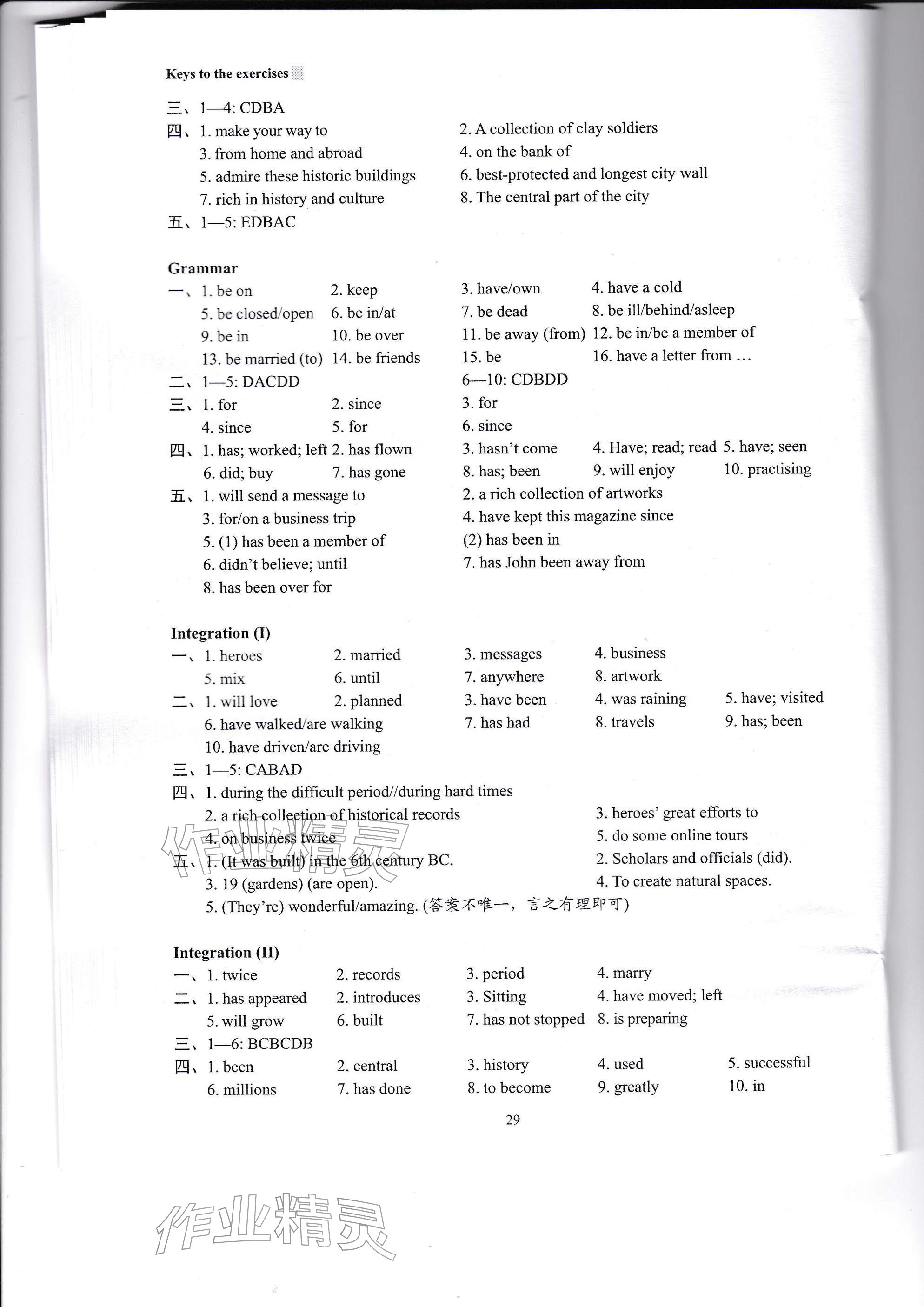 Keys to the exercises

三、1—4: CDBA

四、1. make your way to
2. A collection of clay soldiers
3. from home and abroad
4. on the bank of
5. admire these historic buildings
6. best-protected and longest city wall
7. rich in history and culture
8. The central part of the city

五、1—5: EDBAC

Grammar

一、1. be on 2. keep 3. have/own 4. have a cold
5. be closed/open 6. be in/at 7. be dead 8. be ill/behind/asleep
9. be in 10. be over 11. be away (from) 12. be in/be a member of
13. be married (to) 14. be friends 15. be 16. have a letter from ...

二、1—5: DACDD 6—10: CDBDD

三、1. for 2. since 3. for
4. since 5. for 6. since

四、1. has; worked; left 2. has flown 3. hasn't come 4. Have; read; read 5. have; seen
6. did; buy 7. has gone 8. has; been 9. will enjoy 10. practising

五、1. will send a message to
2. a rich collection of artworks
3. for/on a business trip
4. have kept this magazine since
5. (1) has been a member of
(2) has been in
6. didn't believe; until
7. has John been away from
8. has been over for

Integration (I)

一、1. heroes 2. married 3. messages 4. business
5. mix 6. until 7. anywhere 8. artwork

二、1. will love 2. planned 3. have been 4. was raining 5. have; visited
6. have walked/are walking 7. has had 8. travels 9. has; been
10. have driven/are driving

三、1—5: CABAD

四、1. during the difficult period//during hard times
2. a rich collection of historical records
3. heroes' great efforts to
4. on business twice
5. do some online tours

五、1. (It was built) in the 6th century BC.
2. Scholars and officials (did).
3. 19 (gardens) (are open).
4. To create natural spaces.
5. (They're) wonderful/amazing. (答案不唯一，言之有理即可)

Integration (II)

一、1. twice 2. records 3. period 4. marry

二、1. has appeared 2. introduces 3. Sitting 4. have moved; left
5. will grow 6. built 7. has not stopped 8. is preparing

三、1—6: BCBCDB

四、1. been 2. central 3. history 4. used 5. successful
6. millions 7. has done 8. to become 9. greatly 10. in

29

作业精灵